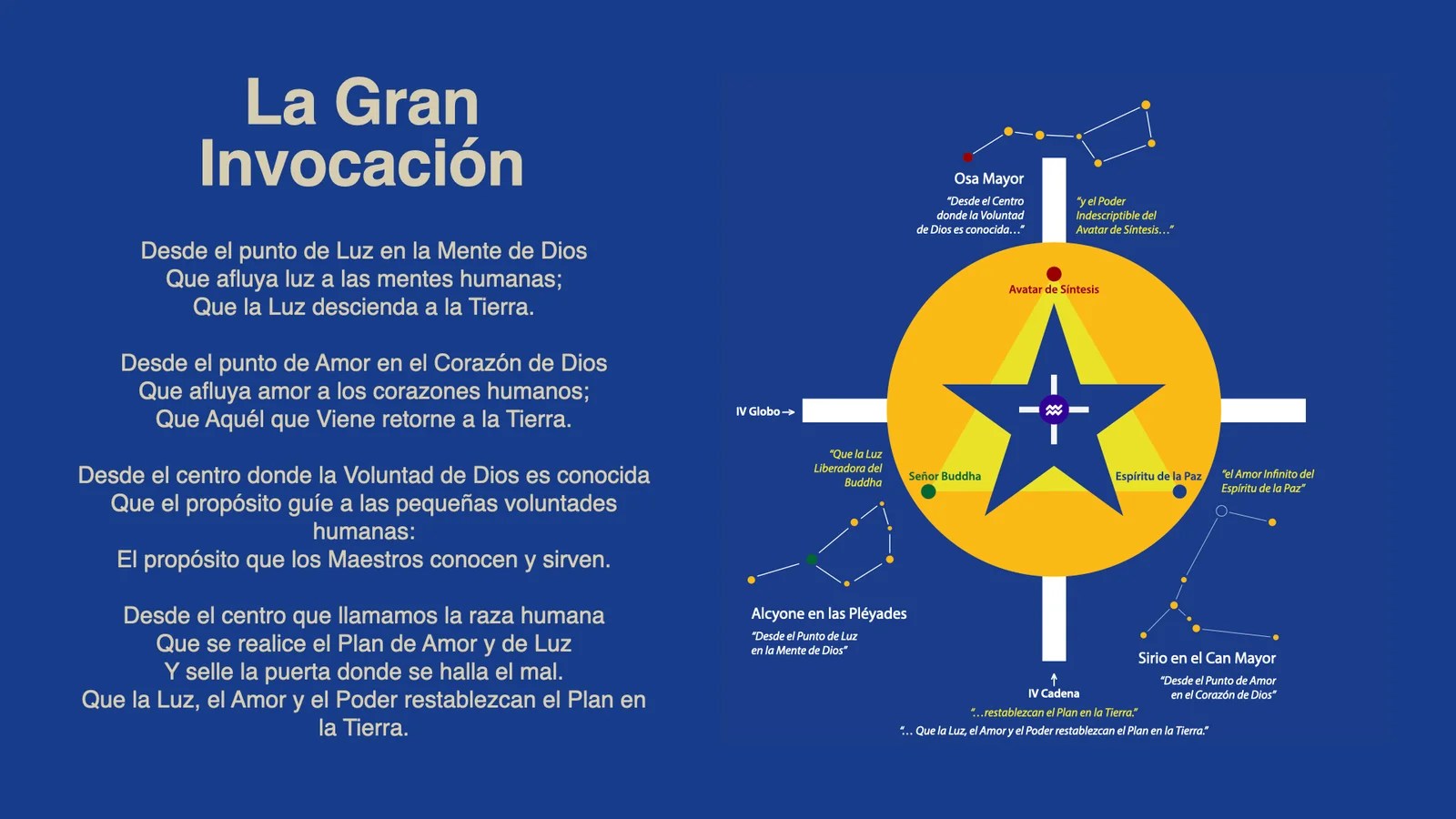 La Gran Invocación

Desde el punto de Luz en la Mente de Dios
Que afluya luz a las mentes humanas;
Que la Luz descienda a la Tierra.

Desde el punto de Amor en el Corazón de Dios
Que afluya amor a los corazones humanos;
Que Aquél que Viene retorne a la Tierra.

Desde el centro donde la Voluntad de Dios es conocida
Que el propósito guíe a las pequeñas voluntades humanas:
El propósito que los Maestros conocen y sirven.

Desde el centro que llamamos la raza humana
Que se realice el Plan de Amor y de Luz
Y selle la puerta donde se halla el mal.
Que la Luz, el Amor y el Poder restablezcan el Plan en la Tierra.

Osa Mayor
"Desde el Centro donde la Voluntad de Dios es conocida…"

"y el Poder Indescriptible del Avatar de Síntesis…"

Avatar de Síntesis

IV Globo →

"Que la Luz Liberadora del Buddha

Señor Buddha

Espíritu de la Paz

"el Amor Infinito del Espíritu de la Paz"

Alcyone en las Pléyades
"Desde el Punto de Luz en la Mente de Dios"

Sirio en el Can Mayor
"Desde el Punto de Amor en el Corazón de Dios"

IV Cadena
"…restablezcan el Plan en la Tierra."
"… Que la Luz, el Amor y el Poder restablezcan el Plan en la Tierra."